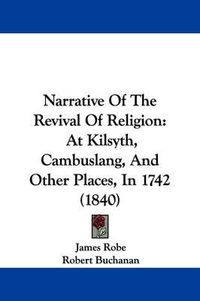 Narrative Of The Revival Of Religion: At Kilsyth, Cambuslang, And Other Places, In 1742 (1840)

James Robe
Robert Buchanan